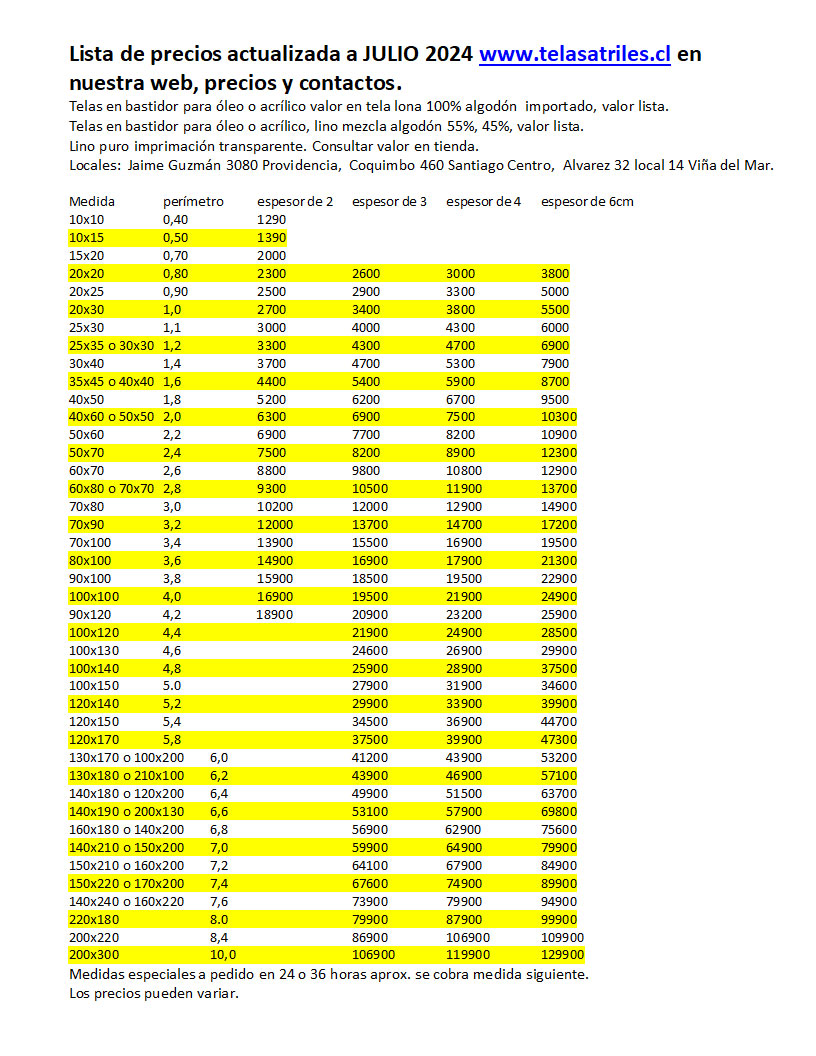 Lista de precios actualizada a JULIO 2024 www.telasatriles.cl en nuestra web, precios y contactos.

Telas en bastidor para óleo o acrílico valor en tela lona 100% algodón importado, valor lista.
Telas en bastidor para óleo o acrílico, lino mezcla algodón 55%, 45%, valor lista.
Lino puro imprimación transparente. Consultar valor en tienda.
Locales: Jaime Guzmán 3080 Providencia, Coquimbo 460 Santiago Centro, Alvarez 32 local 14 Viña del Mar.

| Medida | perímetro | espesor de 2 | espesor de 3 | espesor de 4 | espesor de 6cm |
|---|---|---|---|---|---|
| 10x10 | 0,40 | 1290 | | | |
| 10x15 | 0,50 | 1390 | | | |
| 15x20 | 0,70 | 2000 | | | |
| 20x20 | 0,80 | 2300 | 2600 | 3000 | 3800 |
| 20x25 | 0,90 | 2500 | 2900 | 3300 | 5000 |
| 20x30 | 1,0 | 2700 | 3400 | 3800 | 5500 |
| 25x30 | 1,1 | 3000 | 4000 | 4300 | 6000 |
| 25x35 o 30x30 | 1,2 | 3300 | 4300 | 4700 | 6900 |
| 30x40 | 1,4 | 3700 | 4700 | 5300 | 7900 |
| 35x45 o 40x40 | 1,6 | 4400 | 5400 | 5900 | 8700 |
| 40x50 | 1,8 | 5200 | 6200 | 6700 | 9500 |
| 40x60 o 50x50 | 2,0 | 6300 | 6900 | 7500 | 10300 |
| 50x60 | 2,2 | 6900 | 7700 | 8200 | 10900 |
| 50x70 | 2,4 | 7500 | 8200 | 8900 | 12300 |
| 60x70 | 2,6 | 8800 | 9800 | 10800 | 12900 |
| 60x80 o 70x70 | 2,8 | 9300 | 10500 | 11900 | 13700 |
| 70x80 | 3,0 | 10200 | 12000 | 12900 | 14900 |
| 70x90 | 3,2 | 12000 | 13700 | 14700 | 17200 |
| 70x100 | 3,4 | 13900 | 15500 | 16900 | 19500 |
| 80x100 | 3,6 | 14900 | 16900 | 17900 | 21300 |
| 90x100 | 3,8 | 15900 | 18500 | 19500 | 22900 |
| 100x100 | 4,0 | 16900 | 19500 | 21900 | 24900 |
| 90x120 | 4,2 | 18900 | 20900 | 23200 | 25900 |
| 100x120 | 4,4 | | 21900 | 24900 | 28500 |
| 100x130 | 4,6 | | 24600 | 26900 | 29900 |
| 100x140 | 4,8 | | 25900 | 28900 | 37500 |
| 100x150 | 5.0 | | 27900 | 31900 | 34600 |
| 120x140 | 5,2 | | 29900 | 33900 | 39900 |
| 120x150 | 5,4 | | 34500 | 36900 | 44700 |
| 120x170 | 5,8 | | 37500 | 39900 | 47300 |
| 130x170 o 100x200 | 6,0 | | 41200 | 43900 | 53200 |
| 130x180 o 210x100 | 6,2 | | 43900 | 46900 | 57100 |
| 140x180 o 120x200 | 6,4 | | 49900 | 51500 | 63700 |
| 140x190 o 200x130 | 6,6 | | 53100 | 57900 | 69800 |
| 160x180 o 140x200 | 6,8 | | 56900 | 62900 | 75600 |
| 140x210 o 150x200 | 7,0 | | 59900 | 64900 | 79900 |
| 150x210 o 160x200 | 7,2 | | 64100 | 67900 | 84900 |
| 150x220 o 170x200 | 7,4 | | 67600 | 74900 | 89900 |
| 140x240 o 160x220 | 7,6 | | 73900 | 79900 | 94900 |
| 220x180 | 8.0 | | 79900 | 87900 | 99900 |
| 200x220 | 8,4 | | 86900 | 106900 | 109900 |
| 200x300 | 10,0 | | 106900 | 119900 | 129900 |

Medidas especiales a pedido en 24 o 36 horas aprox. se cobra medida siguiente.
Los precios pueden variar.